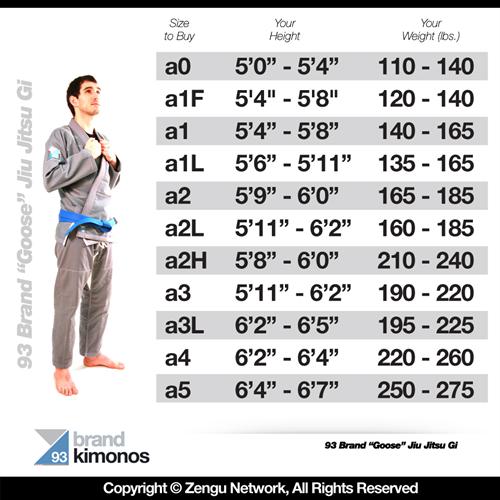 93 Brand "Goose" Jiu Jitsu Gi

| Size to Buy | Your Height | Your Weight (lbs.) |
|---|---|---|
| a0 | 5'0" - 5'4" | 110 - 140 |
| a1F | 5'4" - 5'8" | 120 - 140 |
| a1 | 5'4" - 5'8" | 140 - 165 |
| a1L | 5'6" - 5'11" | 135 - 165 |
| a2 | 5'9" - 6'0" | 165 - 185 |
| a2L | 5'11" - 6'2" | 160 - 185 |
| a2H | 5'8" - 6'0" | 210 - 240 |
| a3 | 5'11" - 6'2" | 190 - 220 |
| a3L | 6'2" - 6'5" | 195 - 225 |
| a4 | 6'2" - 6'4" | 220 - 260 |
| a5 | 6'4" - 6'7" | 250 - 275 |

93 brand kimonos

93 Brand "Goose" Jiu Jitsu Gi

Copyright © Zengu Network, All Rights Reserved